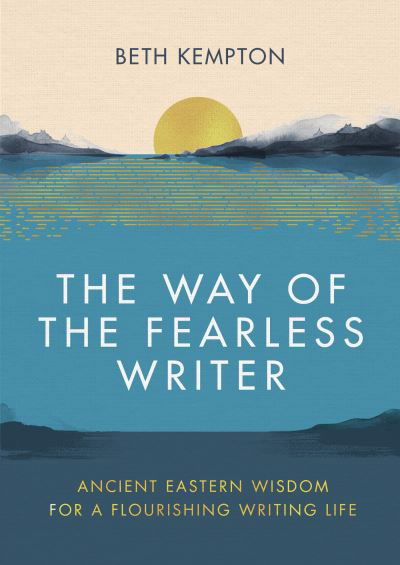 BETH KEMPTON

THE WAY OF THE FEARLESS WRITER

ANCIENT EASTERN WISDOM FOR A FLOURISHING WRITING LIFE